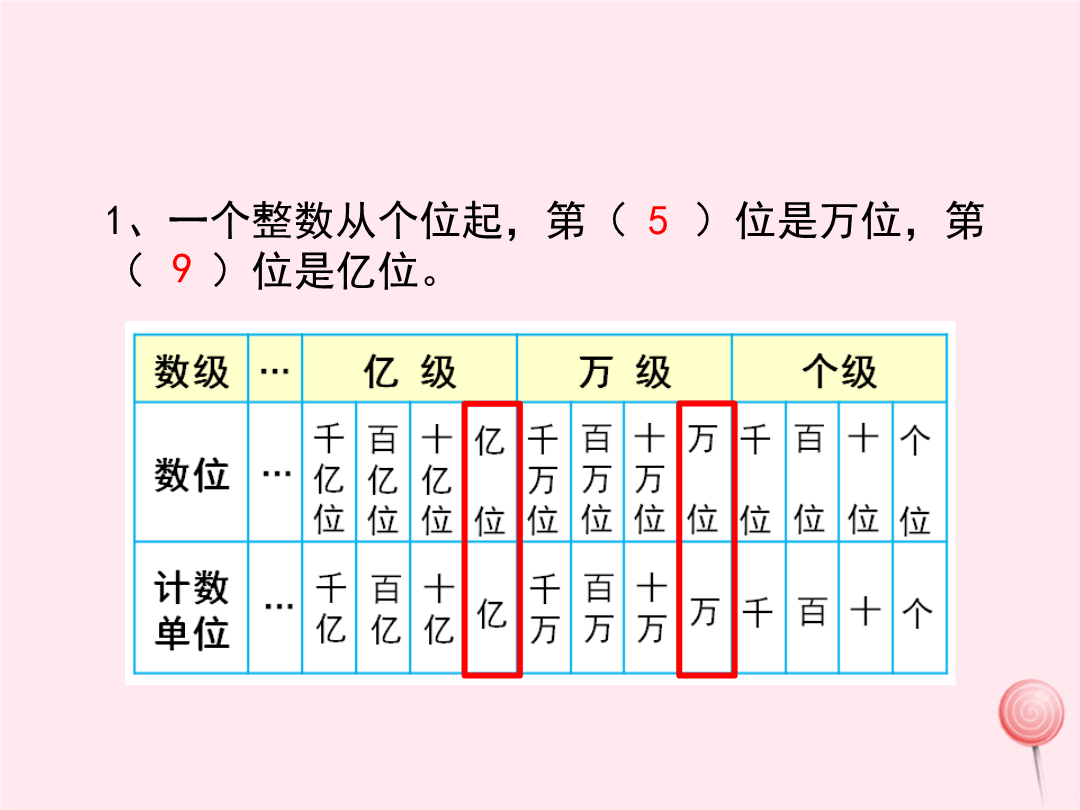 1、一个整数从个位起，第（ 5 ）位是万位，第（ 9 ）位是亿位。

| 数级 | … | 亿级 | | | | 万级 | | | | 个级 | | | |
|---|---|---|---|---|---|---|---|---|---|---|---|---|---|
| 数位 | … | 千亿位 | 百亿位 | 十亿位 | 亿位 | 千万位 | 百万位 | 十万位 | 万位 | 千位 | 百位 | 十位 | 个位 |
| 计数单位 | … | 千亿 | 百亿 | 十亿 | 亿 | 千万 | 百万 | 十万 | 万 | 千 | 百 | 十 | 个 |